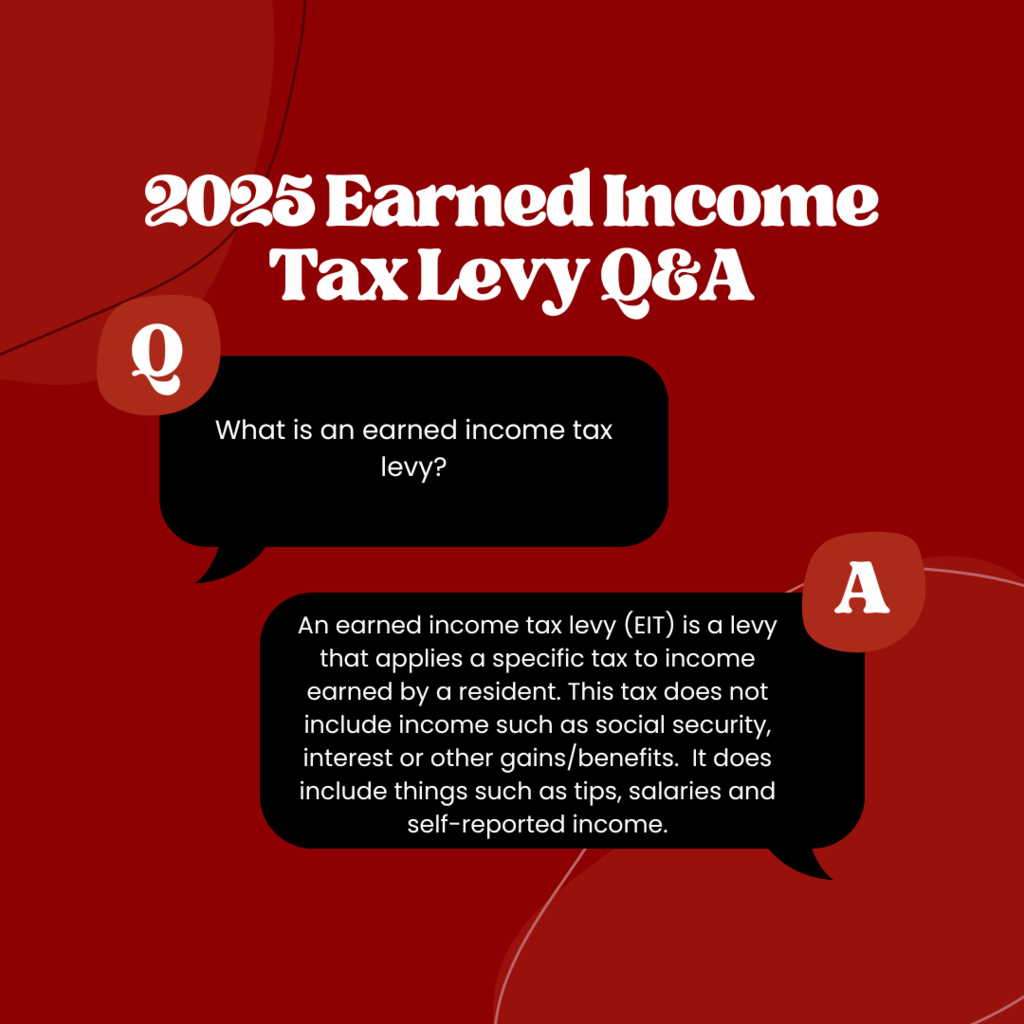 2025 Earned Income Tax Levy Q&A

Q

What is an earned income tax levy?

A

An earned income tax levy (EIT) is a levy that applies a specific tax to income earned by a resident. This tax does not include income such as social security, interest or other gains/benefits. It does include things such as tips, salaries and self-reported income.